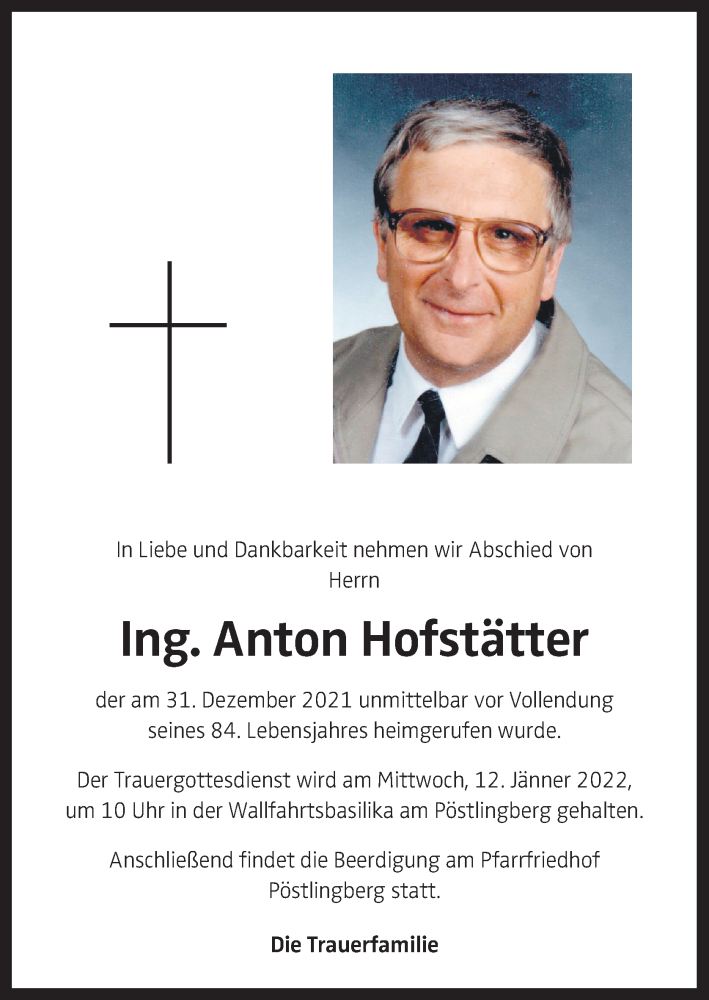 In Liebe und Dankbarkeit nehmen wir Abschied von Herrn

Ing. Anton Hofstätter

der am 31. Dezember 2021 unmittelbar vor Vollendung seines 84. Lebensjahres heimgerufen wurde.

Der Trauergottesdienst wird am Mittwoch, 12. Jänner 2022, um 10 Uhr in der Wallfahrtsbasilika am Pöstlingberg gehalten.

Anschließend findet die Beerdigung am Pfarrfriedhof Pöstlingberg statt.

Die Trauerfamilie